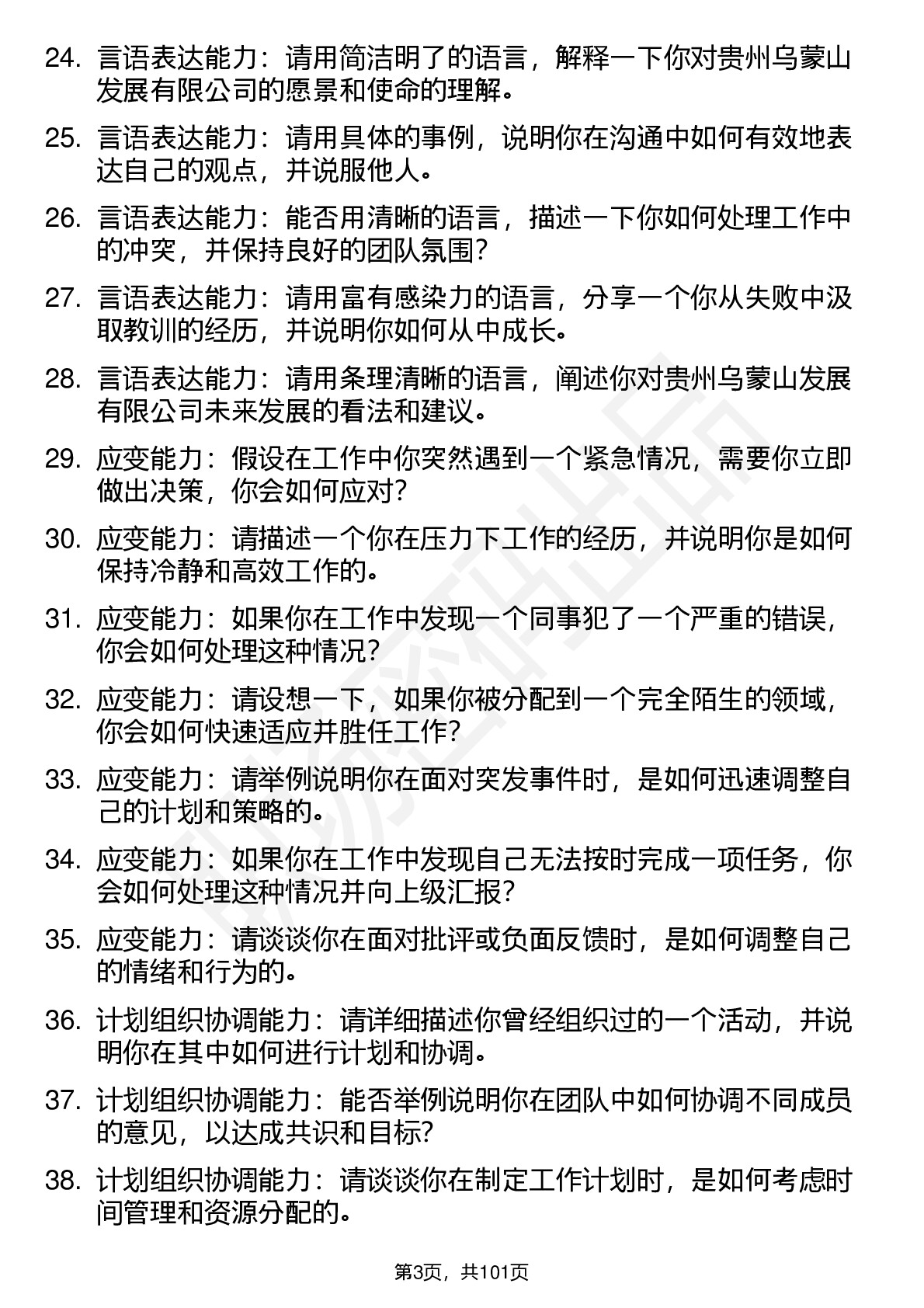 24. 言语表达能力：请用简洁明了的语言，解释一下你对贵州乌蒙山发展有限公司的愿景和使命的理解。

25. 言语表达能力：请用具体的事例，说明你在沟通中如何有效地表达自己的观点，并说服他人。

26. 言语表达能力：能否用清晰的语言，描述一下你如何处理工作中的冲突，并保持良好的团队氛围？

27. 言语表达能力：请用富有感染力的语言，分享一个你从失败中汲取教训的经历，并说明你如何从中成长。

28. 言语表达能力：请用条理清晰的语言，阐述你对贵州乌蒙山发展有限公司未来发展的看法和建议。

29. 应变能力：假设在工作中你突然遇到一个紧急情况，需要你立即做出决策，你会如何应对？

30. 应变能力：请描述一个你在压力下工作的经历，并说明你是如何保持冷静和高效工作的。

31. 应变能力：如果你在工作中发现一个同事犯了一个严重的错误，你会如何处理这种情况？

32. 应变能力：请设想一下，如果你被分配到一个完全陌生的领域，你会如何快速适应并胜任工作？

33. 应变能力：请举例说明你在面对突发事件时，是如何迅速调整自己的计划和策略的。

34. 应变能力：如果你在工作中发现自己无法按时完成一项任务，你会如何处理这种情况并向上级汇报？

35. 应变能力：请谈谈你在面对批评或负面反馈时，是如何调整自己的情绪和行为的。

36. 计划组织协调能力：请详细描述你曾经组织过的一个活动，并说明你在其中如何进行计划和协调。

37. 计划组织协调能力：能否举例说明你在团队中如何协调不同成员的意见，以达成共识和目标？

38. 计划组织协调能力：请谈谈你在制定工作计划时，是如何考虑时间管理和资源分配的。

第3页，共101页